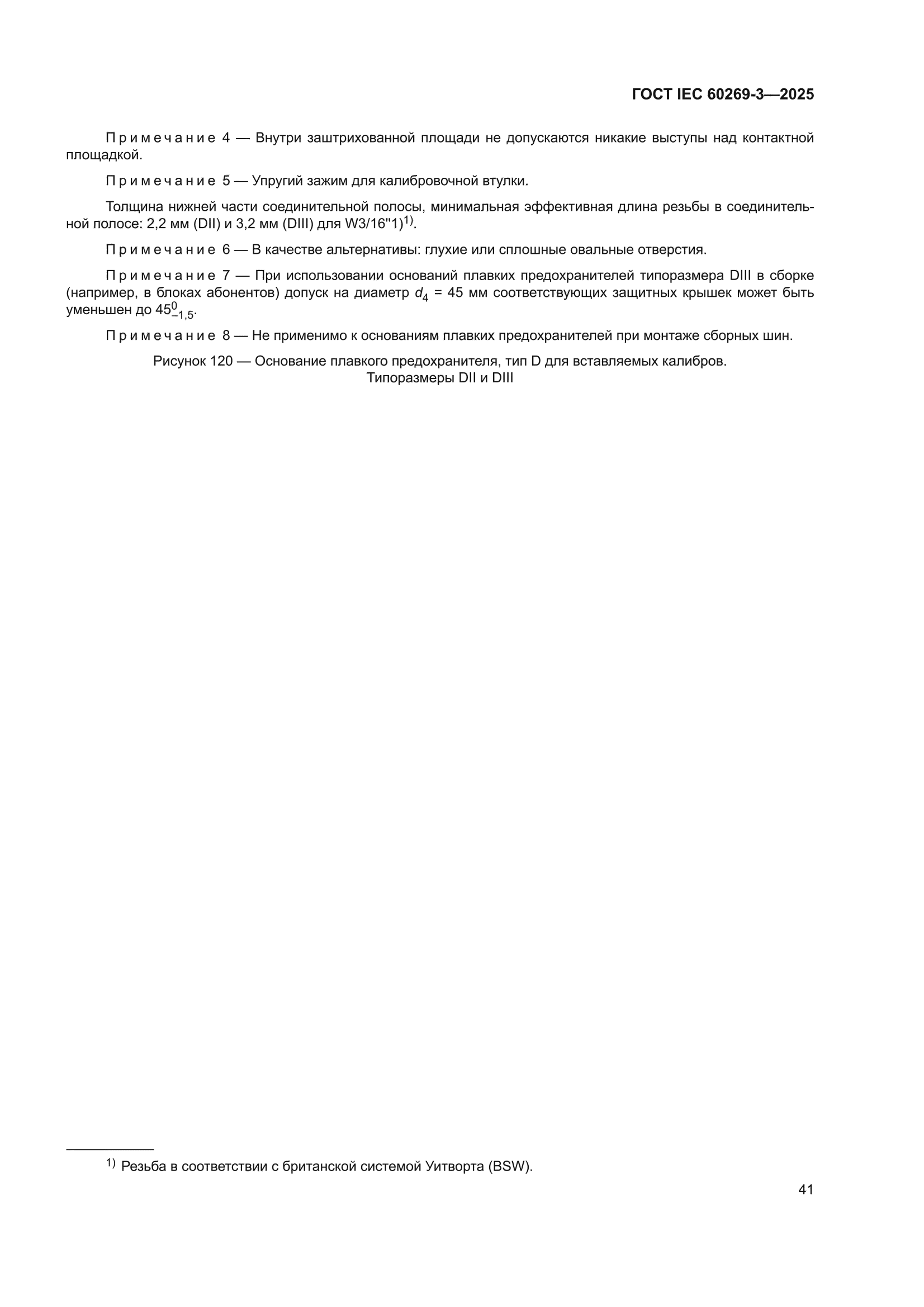 ГОСТ IEC 60269-3—2025

Примечание 4 — Внутри заштрихованной площади не допускаются никакие выступы над контактной площадкой.

Примечание 5 — Упругий зажим для калибровочной втулки.

Толщина нижней части соединительной полосы, минимальная эффективная длина резьбы в соединительной полосе: 2,2 мм (DII) и 3,2 мм (DIII) для W3/16"1)$^{1)}$.

Примечание 6 — В качестве альтернативы: глухие или сплошные овальные отверстия.

Примечание 7 — При использовании оснований плавких предохранителей типоразмера DIII в сборке (например, в блоках абонентов) допуск на диаметр $d_4$ = 45 мм соответствующих защитных крышек может быть уменьшен до $45^{0}_{-1,5}$.

Примечание 8 — Не применимо к основаниям плавких предохранителей при монтаже сборных шин.

Рисунок 120 — Основание плавкого предохранителя, тип D для вставляемых калибров. Типоразмеры DII и DIII

$^{1)}$ Резьба в соответствии с британской системой Уитворта (BSW).

41